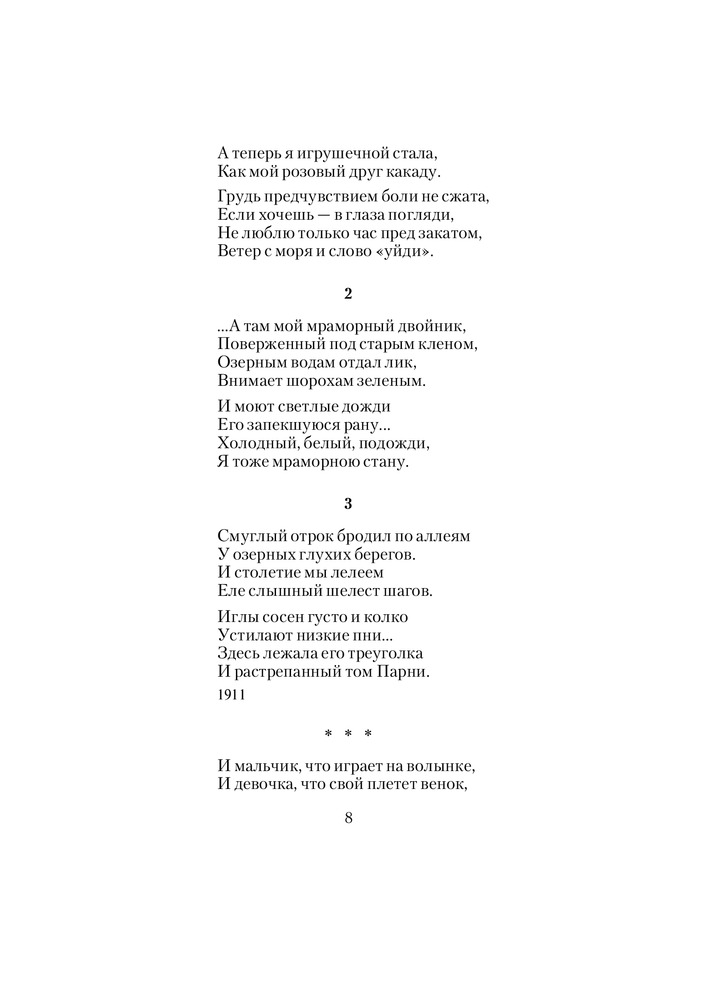 А теперь я игрушечной стала,
Как мой розовый друг какаду.

Грудь предчувствием боли не сжата,
Если хочешь — в глаза погляди,
Не люблю только час пред закатом,
Ветер с моря и слово «уйди».

2

...А там мой мраморный двойник,
Поверженный под старым кленом,
Озерным водам отдал лик,
Внимает шорохам зеленым.

И моют светлые дожди
Его запекшуюся рану...
Холодный, белый, подожди,
Я тоже мраморною стану.

3

Смуглый отрок бродил по аллеям
У озерных глухих берегов.
И столетие мы лелеем
Еле слышный шелест шагов.

Иглы сосен густо и колко
Устилают низкие пни...
Здесь лежала его треуголка
И растрепанный том Парни.

1911

* * *

И мальчик, что играет на волынке,
И девочка, что свой плетет венок,

8